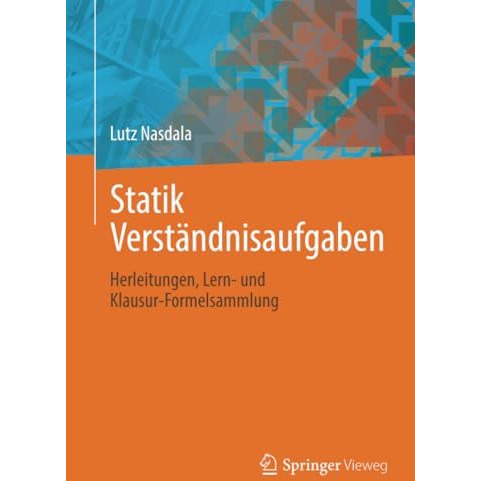 Lutz Nasdala

Statik
Verständnisaufgaben

Herleitungen, Lern- und
Klausur-Formelsammlung

Springer Vieweg